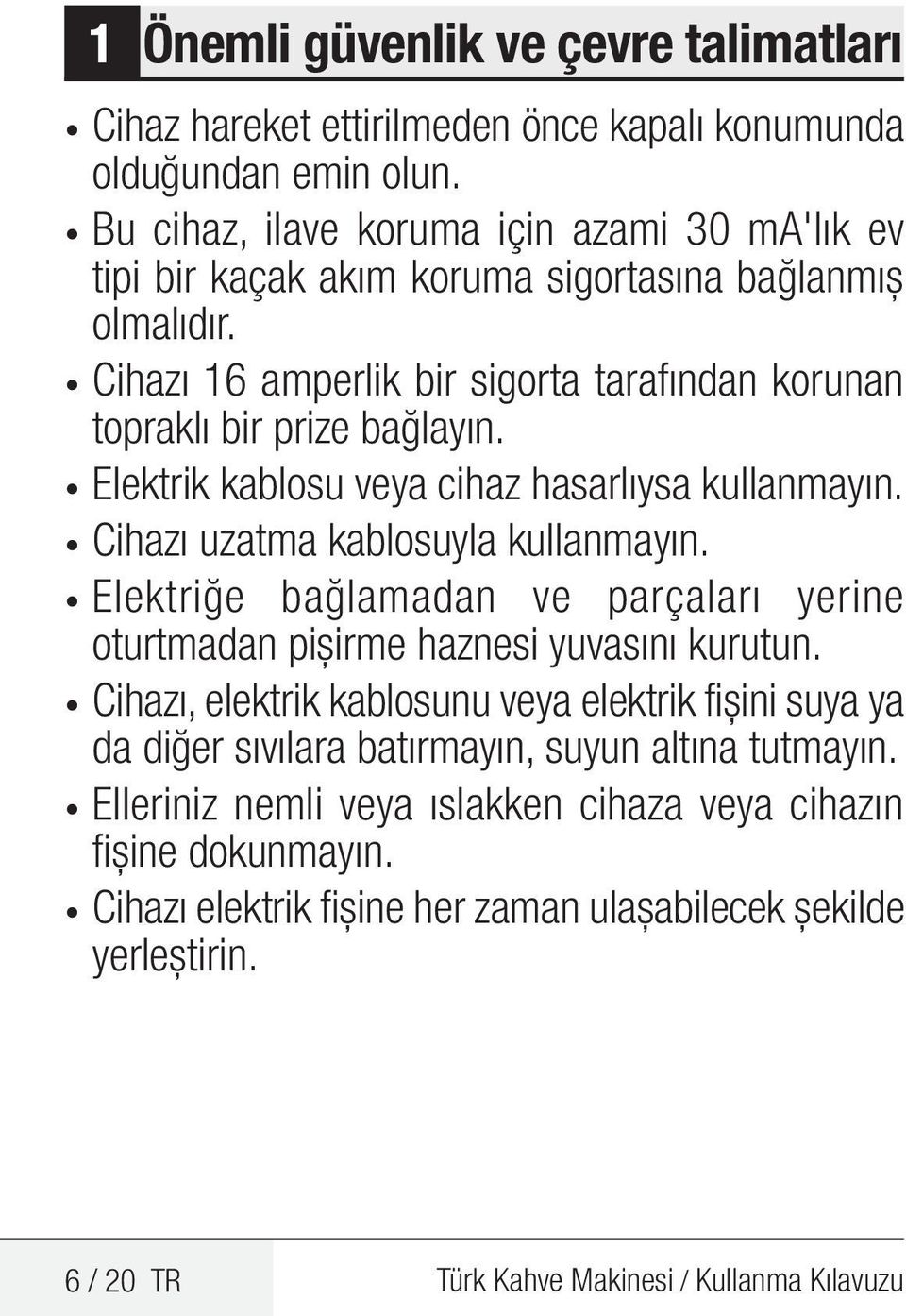 1 Önemli güvenlik ve çevre talimatları

• Cihaz hareket ettirilmeden önce kapalı konumunda olduğundan emin olun.
• Bu cihaz, ilave koruma için azami 30 mA'lık ev tipi bir kaçak akım koruma sigortasına bağlanmış olmalıdır.
• Cihazı 16 amperlik bir sigorta tarafından korunan topraklı bir prize bağlayın.
• Elektrik kablosu veya cihaz hasarlıysa kullanmayın.
• Cihazı uzatma kablosuyla kullanmayın.
• Elektriğe bağlamadan ve parçaları yerine oturtmadan pişirme haznesi yuvasını kurutun.
• Cihazı, elektrik kablosunu veya elektrik fişini suya ya da diğer sıvılara batırmayın, suyun altına tutmayın.
• Elleriniz nemli veya ıslakken cihaza veya cihazın fişine dokunmayın.
• Cihazı elektrik fişine her zaman ulaşabilecek şekilde yerleştirin.

6 / 20 TR

Türk Kahve Makinesi / Kullanma Kılavuzu